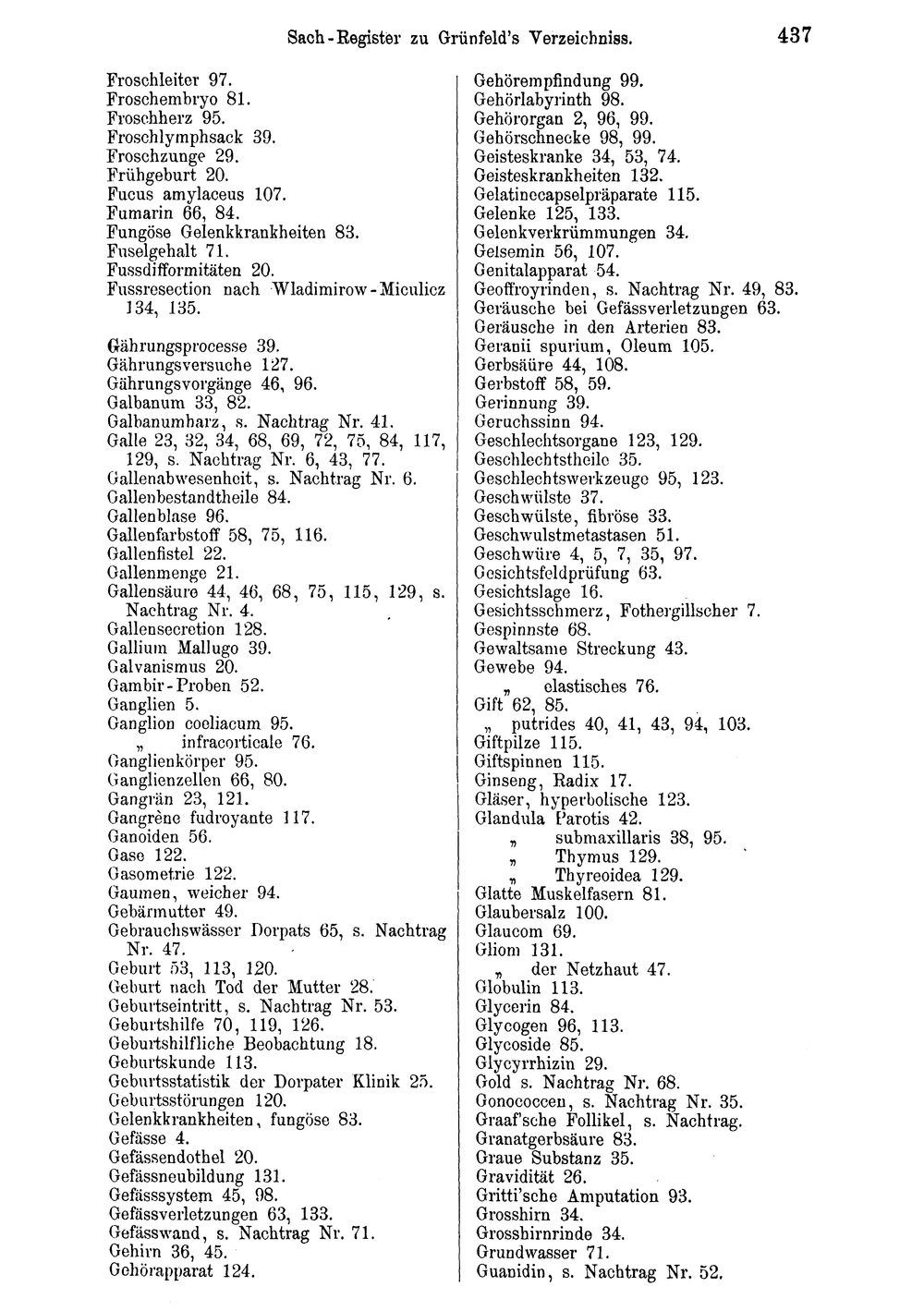 Sach-Register zu Grünfeld's Verzeichniss. 437

Froschleiter 97.
Froschembryo 81.
Froschherz 95.
Froschlymphsack 39.
Froschzunge 29.
Frühgeburt 20.
Fucus amylaceus 107.
Fumarin 66, 84.
Fungöse Gelenkkrankheiten 83.
Fuselgehalt 71.
Fussdifformitäten 20.
Fussresection nach Wladimirow-Miculicz 134, 135.

Gährungsprocesse 39.
Gährungsversuche 127.
Gährungsvorgänge 46, 96.
Galbanum 33, 82.
Galbanumharz, s. Nachtrag Nr. 41.
Galle 23, 32, 34, 68, 69, 72, 75, 84, 117, 129, s. Nachtrag Nr. 6, 43, 77.
Gallenabwesenheit, s. Nachtrag Nr. 6.
Gallenbestandtheile 84.
Gallenblase 96.
Gallenfarbstoff 58, 75, 116.
Gallenfistel 22.
Gallenmenge 21.
Gallensäure 44, 46, 68, 75, 115, 129, s. Nachtrag Nr. 4.
Gallensecretion 128.
Gallium Mallugo 39.
Galvanismus 20.
Gambir-Proben 52.
Ganglien 5.
Ganglion coeliacum 95.
„ infracorticale 76.
Ganglienkörper 95.
Ganglienzellen 66, 80.
Gangrän 23, 121.
Gangrène fudroyante 117.
Ganoiden 56.
Gase 122.
Gasometrie 122.
Gaumen, weicher 94.
Gebärmutter 49.
Gebrauchswässer Dorpats 65, s. Nachtrag Nr. 47.
Geburt 53, 113, 120.
Geburt nach Tod der Mutter 28.
Geburtseintritt, s. Nachtrag Nr. 53.
Geburtshilfe 70, 119, 126.
Geburtshilfliche Beobachtung 18.
Geburtskunde 113.
Geburtsstatistik der Dorpater Klinik 25.
Geburtsstörungen 120.
Gelenkkrankheiten, fungöse 83.
Gefässe 4.
Gefässendothel 20.
Gefässneubildung 131.
Gefässsystem 45, 98.
Gefässverletzungen 63, 133.
Gefässwand, s. Nachtrag Nr. 71.
Gehirn 36, 45.
Gehörapparat 124.

Gehörempfindung 99.
Gehörlabyrinth 98.
Gehörorgan 2, 96, 99.
Gehörschnecke 98, 99.
Geisteskranke 34, 53, 74.
Geisteskrankheiten 132.
Gelatinecapselpräparate 115.
Gelenke 125, 133.
Gelenkverkrümmungen 34.
Gelsemin 56, 107.
Genitalapparat 54.
Geoffroyrinden, s. Nachtrag Nr. 49, 83.
Geräusche bei Gefässverletzungen 63.
Geräusche in den Arterien 83.
Geranii spurium, Oleum 105.
Gerbsäure 44, 108.
Gerbstoff 58, 59.
Gerinnung 39.
Geruchssinn 94.
Geschlechtsorgane 123, 129.
Geschlechtstheile 35.
Geschlechtswerkzeuge 95, 123.
Geschwülste 37.
Geschwülste, fibröse 33.
Geschwulstmetastasen 51.
Geschwüre 4, 5, 7, 35, 97.
Gesichtsfeldprüfung 63.
Gesichtslage 16.
Gesichtsschmerz, Fothergillscher 7.
Gespinnste 68.
Gewaltsame Streckung 43.
Gewebe 94.
„ elastisches 76.
Gift 62, 85.
„ putrides 40, 41, 43, 94, 103.
Giftpilze 115.
Giftspinnen 115.
Ginseng, Radix 17.
Gläser, hyperbolische 123.
Glandula Parotis 42.
„ submaxillaris 38, 95.
„ Thymus 129.
„ Thyreoidea 129.
Glatte Muskelfasern 81.
Glaubersalz 100.
Glaucom 69.
Gliom 131.
„ der Netzhaut 47.
Globulin 113.
Glycerin 84.
Glycogen 96, 113.
Glycoside 85.
Glycyrrhizin 29.
Gold s. Nachtrag Nr. 68.
Gonococcen, s. Nachtrag Nr. 35.
Graaf'sche Follikel, s. Nachtrag.
Granatgerbsäure 83.
Graue Substanz 35.
Gravidität 26.
Gritti'sche Amputation 93.
Grosshirn 34.
Grosshirnrinde 34.
Grundwasser 71.
Guanidin, s. Nachtrag Nr. 52.